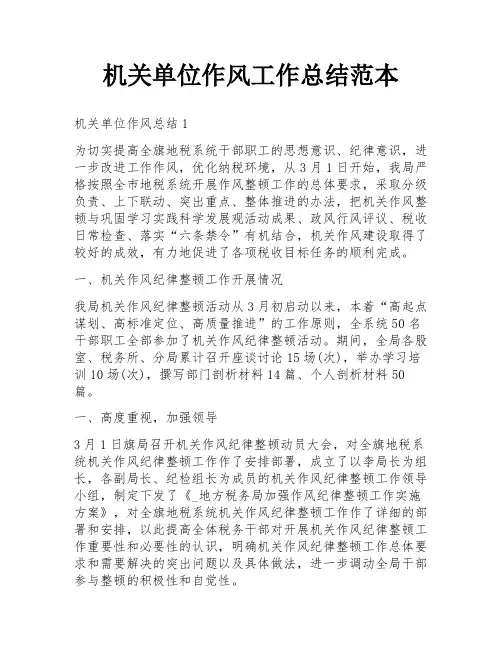 机关单位作风工作总结范本

机关单位作风总结1

为切实提高全旗地税系统干部职工的思想意识、纪律意识，进一步改进工作作风，优化纳税环境，从3月1日开始，我局严格按照全市地税系统开展作风整顿工作的总体要求，采取分级负责、上下联动、突出重点、整体推进的办法，把机关作风整顿与巩固学习实践科学发展观活动成果、政风行风评议、税收日常检查、落实“六条禁令”有机结合，机关作风建设取得了较好的成效，有力地促进了各项税收目标任务的顺利完成。

一、机关作风纪律整顿工作开展情况

我局机关作风纪律整顿活动从3月初启动以来，本着“高起点谋划、高标准定位、高质量推进”的工作原则，全系统50名干部职工全部参加了机关作风纪律整顿活动。期间，全局各股室、税务所、分局累计召开座谈讨论15场(次)，举办学习培训10场(次)，撰写部门剖析材料14篇、个人剖析材料50篇。

一、高度重视，加强领导

3月1日旗局召开机关作风纪律整顿动员大会，对全旗地税系统机关作风纪律整顿工作作了安排部署，成立了以李局长为组长，各副局长、纪检组长为成员的机关作风纪律整顿工作领导小组，制定下发了《_地方税务局加强作风纪律整顿工作实施方案》，对全旗地税系统机关作风纪律整顿工作作了详细的部署和安排，以此提高全体税务干部对开展机关作风纪律整顿工作重要性和必要性的认识，明确机关作风纪律整顿工作总体要求和需要解决的突出问题以及具体做法，进一步调动全局干部参与整顿的积极性和自觉性。